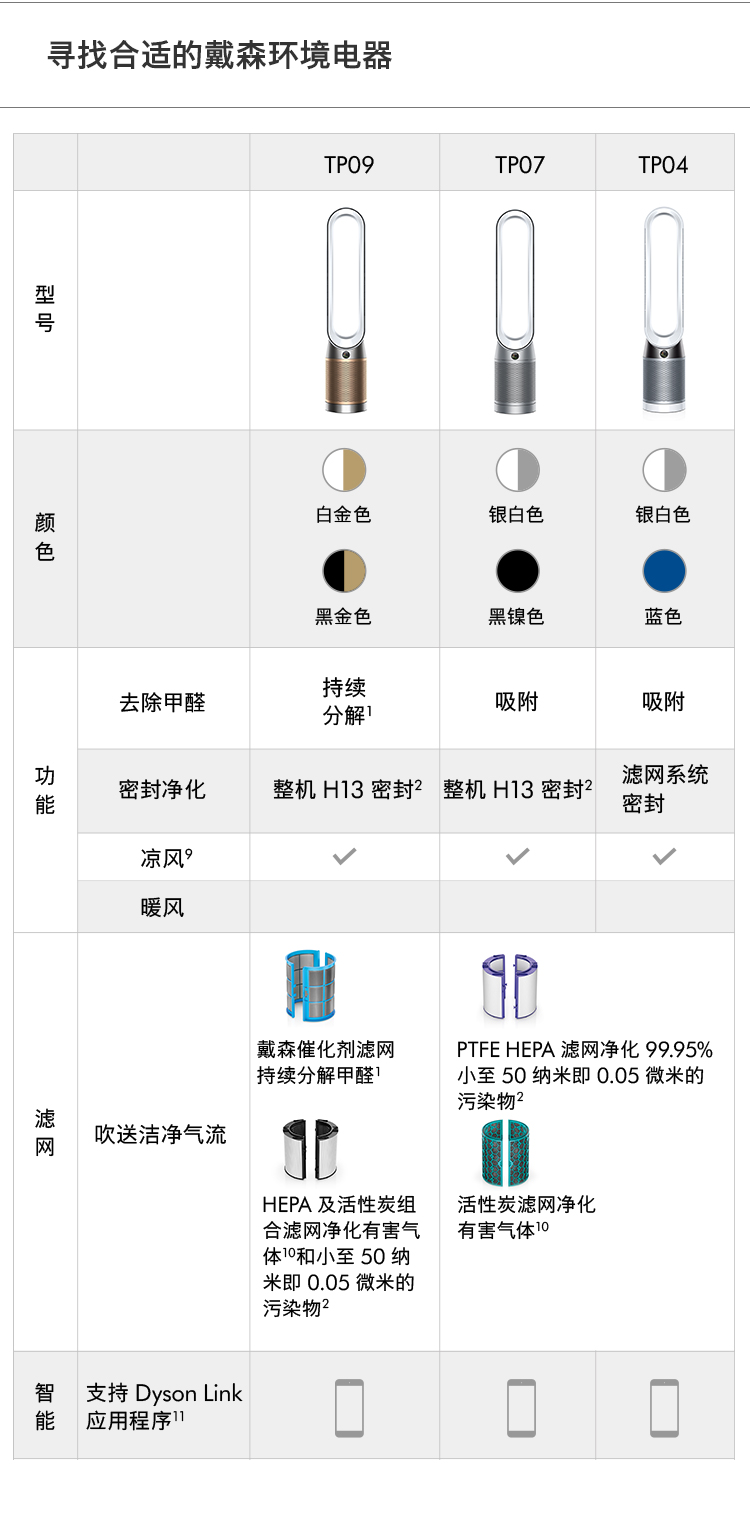 寻找合适的戴森环境电器

| | | TP09 | TP07 | TP04 |
|---|---|---|---|---|
| 型号 | | | | |
| 颜色 | | 白金色 黑金色 | 银白色 黑镍色 | 银白色 蓝色 |
| 功能 | 去除甲醛 | 持续分解$^1$ | 吸附 | 吸附 |
| | 密封净化 | 整机 H13 密封$^2$ | 整机 H13 密封$^2$ | 滤网系统密封 |
| | 凉风$^9$ | ✓ | ✓ | ✓ |
| | 暖风 | | | |
| 滤网 | 吹送洁净气流 | 戴森催化剂滤网持续分解甲醛$^1$ HEPA 及活性炭组合滤网净化有害气体$^{10}$和小至 50 纳米即 0.05 微米的污染物$^2$ | PTFE HEPA 滤网净化 99.95% 小至 50 纳米即 0.05 微米的污染物$^2$ 活性炭滤网净化有害气体$^{10}$ | |
| 智能 | 支持 Dyson Link 应用程序$^{11}$ | | | |